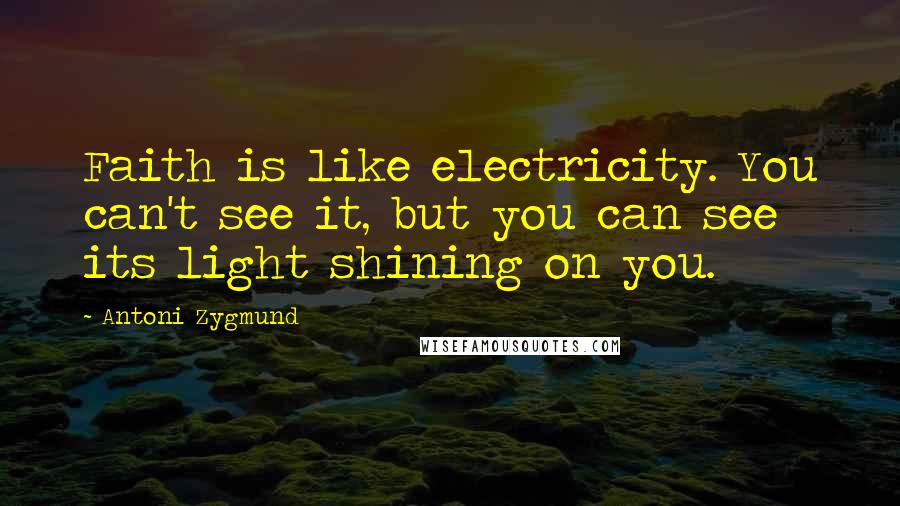 Faith is like electricity. You can't see it, but you can see its light shining on you.

- Antoni Zygmund

WISEFAMOUSQUOTES.COM